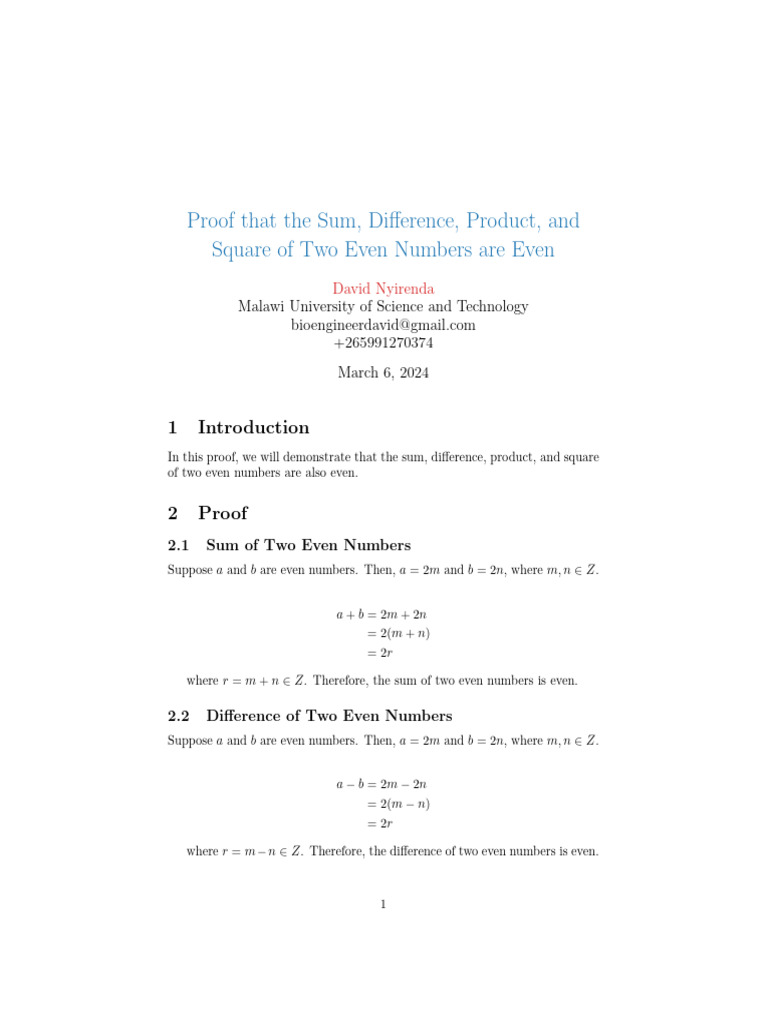 Proof that the Sum, Difference, Product, and Square of Two Even Numbers are Even

David Nyirenda
Malawi University of Science and Technology
bioengineerdavid@gmail.com
+265991270374

March 6, 2024

1 Introduction

In this proof, we will demonstrate that the sum, difference, product, and square of two even numbers are also even.

2 Proof

2.1 Sum of Two Even Numbers

Suppose $a$ and $b$ are even numbers. Then, $a = 2m$ and $b = 2n$, where $m, n \in Z$.

$a + b = 2m + 2n$
$= 2(m + n)$
$= 2r$

where $r = m + n \in Z$. Therefore, the sum of two even numbers is even.

2.2 Difference of Two Even Numbers

Suppose $a$ and $b$ are even numbers. Then, $a = 2m$ and $b = 2n$, where $m, n \in Z$.

$a - b = 2m - 2n$
$= 2(m - n)$
$= 2r$

where $r = m - n \in Z$. Therefore, the difference of two even numbers is even.

1